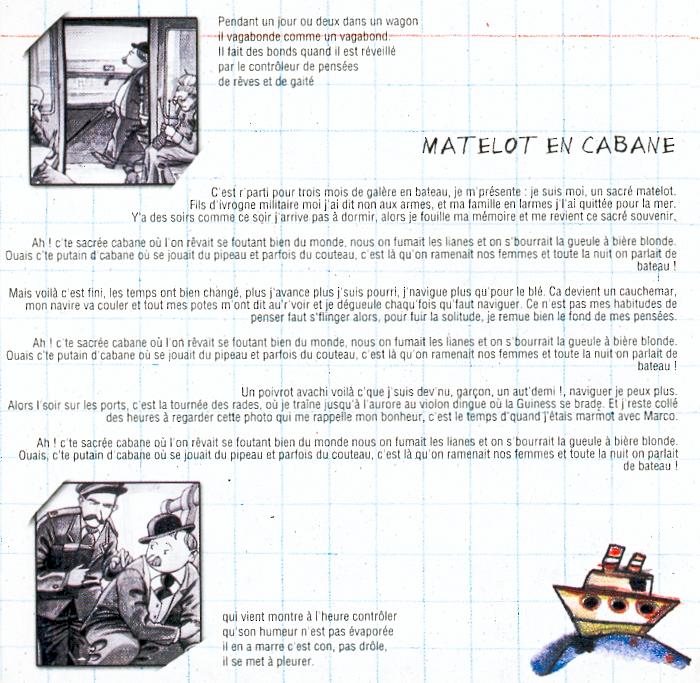 Pendant un jour ou deux dans un wagon
il vagabonde comme un vagabond.
Il fait des bonds quand il est réveillé
par le contrôleur de pensées
de rêves et de gaité

MATELOT EN CABANE

C'est r'parti pour trois mois de galère en bateau, je m'présente : je suis moi, un sacré matelot.
Fils d'ivrogne militaire moi j'ai dit non aux armes, et ma famille en larmes j'l'ai quittée pour la mer.
Y'a des soirs comme ce soir j'arrive pas à dormir, alors je fouille ma mémoire et me revient ce sacré souvenir,

Ah ! c'te sacrée cabane où l'on rêvait se foutant bien du monde, nous on fumait les lianes et on s'bourrait la gueule à bière blonde.
Ouais c'te putain d'cabane où se jouait du pipeau et parfois du couteau, c'est là qu'on ramenait nos femmes et toute la nuit on parlait de bateau !

Mais voilà c'est fini, les temps ont bien changé, plus j'avance plus j'suis pourri, j'navigue plus qu'pour le blé. Ca devient un cauchemar, mon navire va couler et tout mes potes m'ont dit au'r'voir et je dégueule chaqu'fois qu'faut naviguer. Ce n'est pas mes habitudes de penser faut s'flinger alors, pour fuir la solitude, je remue bien le fond de mes pensées.

Ah ! c'te sacrée cabane où l'on rêvait se foutant bien du monde, nous on fumait les lianes et on s'bourrait la gueule à bière blonde.
Ouais c'te putain d'cabane où se jouait du pipeau et parfois du couteau, c'est là qu'on ramenait nos femmes et toute la nuit on parlait de bateau !

Un poivrot avachi voilà c'que j'suis dev'nu, garçon, un aut'demi !, naviguer je peux plus.
Alors l'soir sur les ports, c'est la tournée des rades, où je traîne jusqu'à l'aurore au violon dingue où la Guiness se brade. Et j'reste collé des heures à regarder cette photo qui me rappelle mon bonheur, c'est le temps d'quand j'étais marmot avec Marco.

Ah ! c'te sacrée cabane où l'on rêvait se foutant bien du monde nous on fumait les lianes et on s'bourrait la gueule à bière blonde.
Ouais, c'te putain d'cabane où se jouait du pipeau et parfois du couteau, c'est là qu'on ramenait nos femmes et toute la nuit on parlait de bateau !

qui vient montre à l'heure contrôler
qu'son humeur n'est pas évaporée
il en a marre c'est con, pas drôle,
il se met à pleurer.